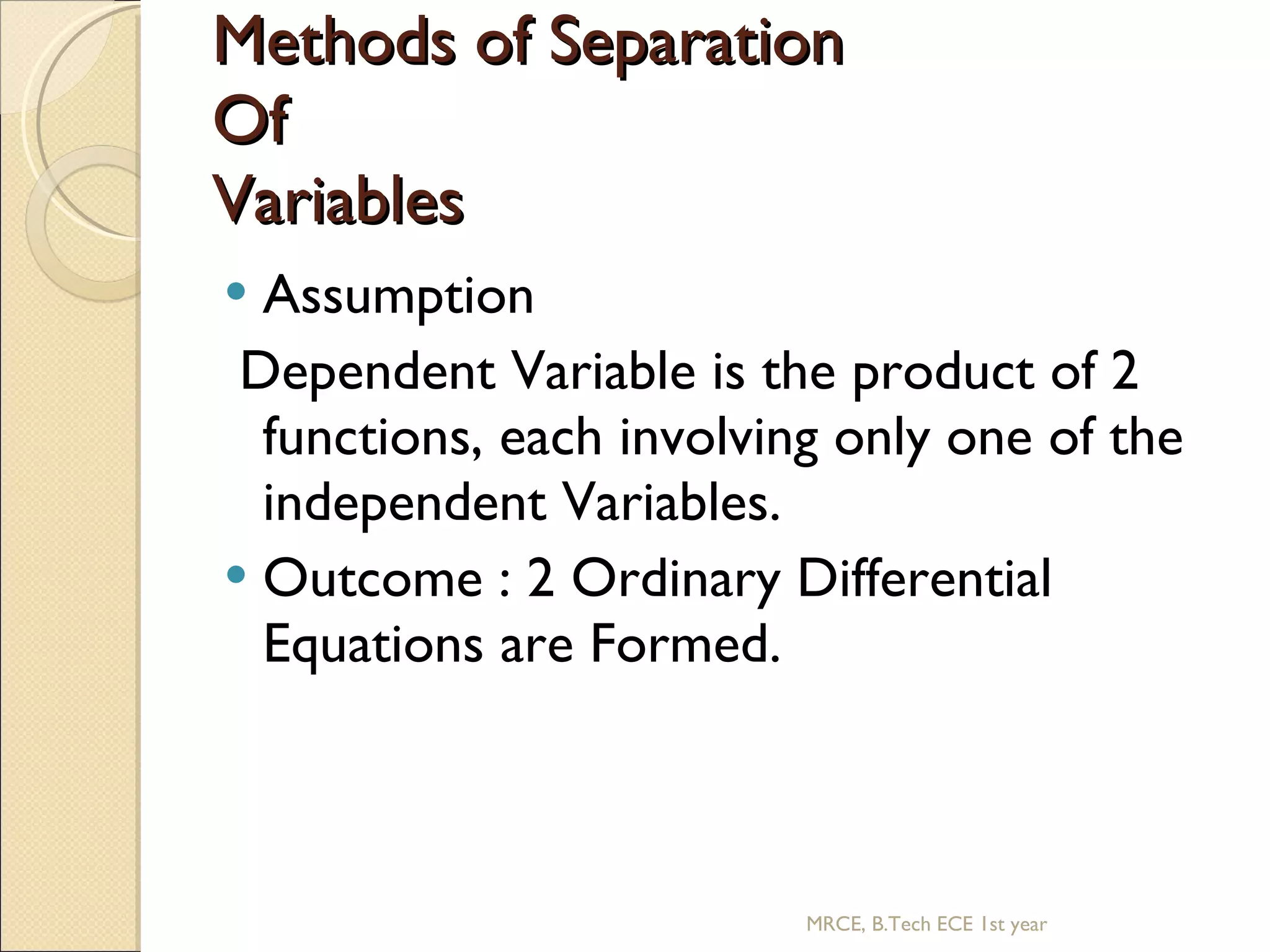 Methods of Separation
Of
Variables

• Assumption

Dependent Variable is the product of 2 functions, each involving only one of the independent Variables.

• Outcome : 2 Ordinary Differential Equations are Formed.

MRCE, B.Tech ECE 1st year